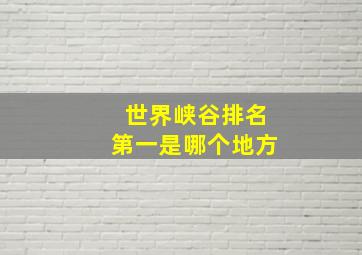 世界峡谷排名
第一是哪个地方